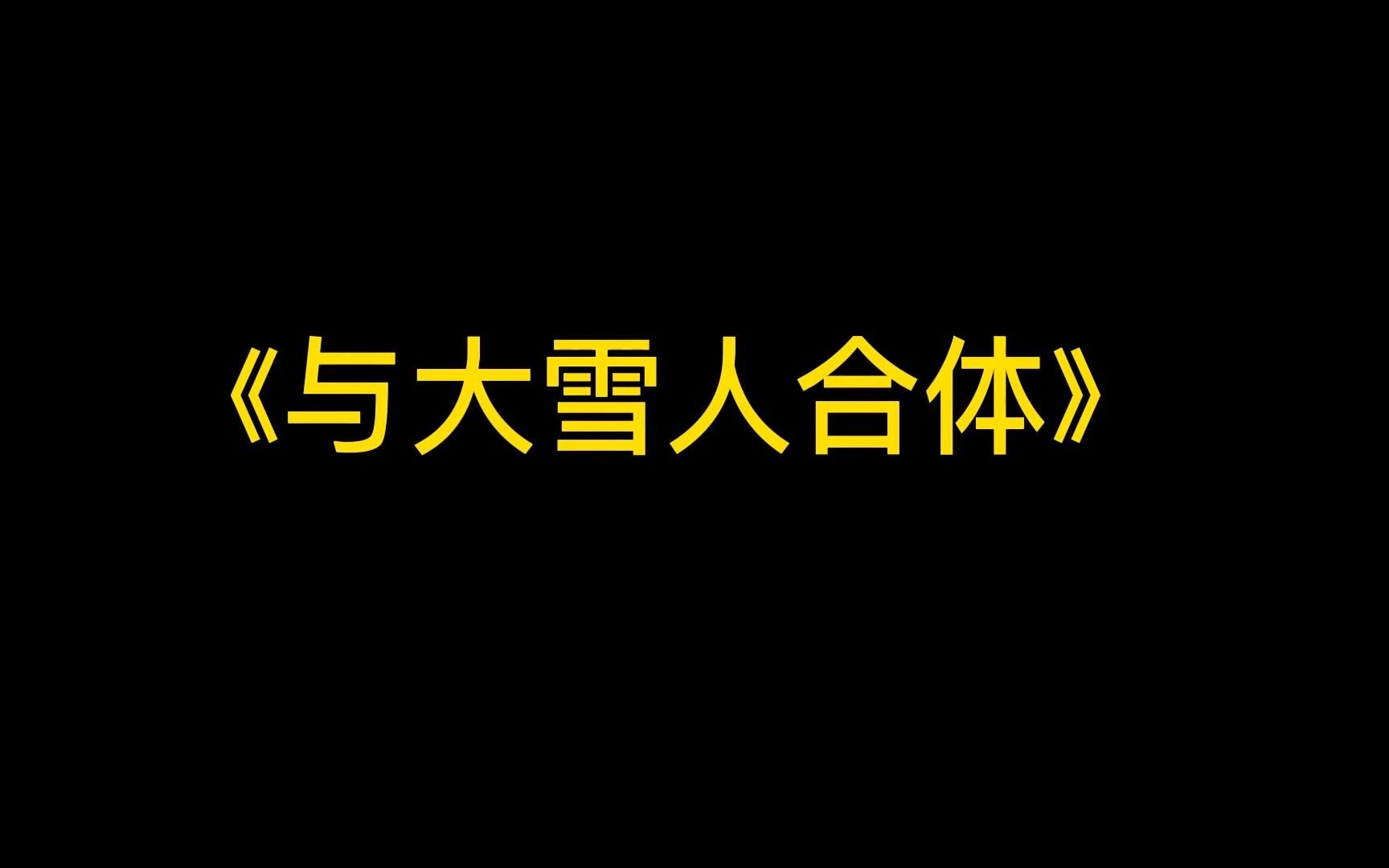 《与大雪人合体》